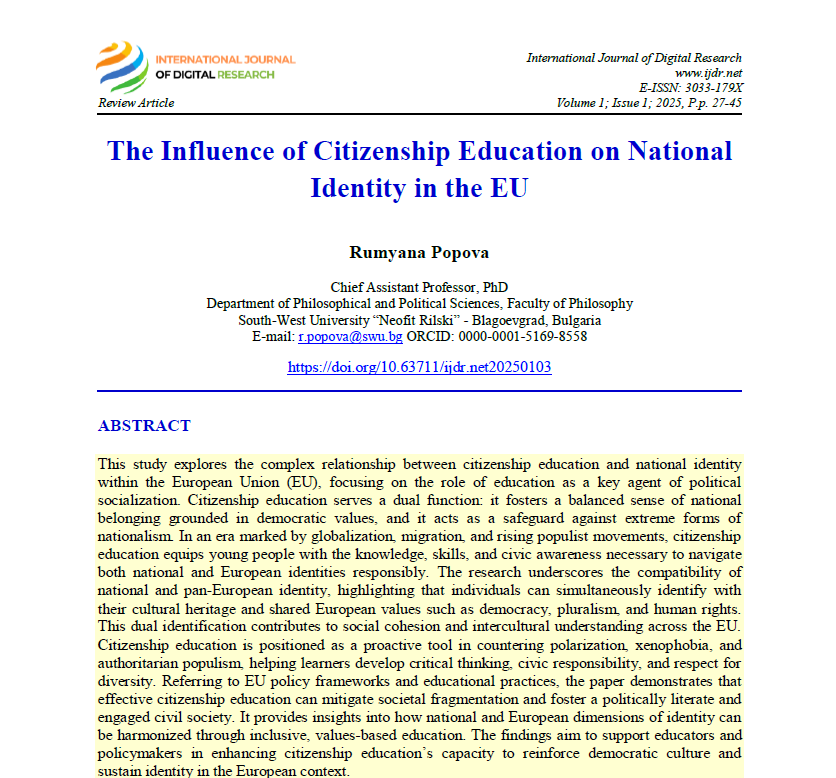 INTERNATIONAL JOURNAL OF DIGITAL RESEARCH

Review Article

International Journal of Digital Research
www.ijdr.net
E-ISSN: 3033-179X
Volume 1; Issue 1; 2025, P.p. 27-45

The Influence of Citizenship Education on National Identity in the EU

Rumyana Popova

Chief Assistant Professor, PhD
Department of Philosophical and Political Sciences, Faculty of Philosophy
South-West University "Neofit Rilski" - Blagoevgrad, Bulgaria
E-mail: r.popova@swu.bg ORCID: 0000-0001-5169-8558

https://doi.org/10.63711/ijdr.net20250103

ABSTRACT

This study explores the complex relationship between citizenship education and national identity within the European Union (EU), focusing on the role of education as a key agent of political socialization. Citizenship education serves a dual function: it fosters a balanced sense of national belonging grounded in democratic values, and it acts as a safeguard against extreme forms of nationalism. In an era marked by globalization, migration, and rising populist movements, citizenship education equips young people with the knowledge, skills, and civic awareness necessary to navigate both national and European identities responsibly. The research underscores the compatibility of national and pan-European identity, highlighting that individuals can simultaneously identify with their cultural heritage and shared European values such as democracy, pluralism, and human rights. This dual identification contributes to social cohesion and intercultural understanding across the EU. Citizenship education is positioned as a proactive tool in countering polarization, xenophobia, and authoritarian populism, helping learners develop critical thinking, civic responsibility, and respect for diversity. Referring to EU policy frameworks and educational practices, the paper demonstrates that effective citizenship education can mitigate societal fragmentation and foster a politically literate and engaged civil society. It provides insights into how national and European dimensions of identity can be harmonized through inclusive, values-based education. The findings aim to support educators and policymakers in enhancing citizenship education's capacity to reinforce democratic culture and sustain identity in the European context.